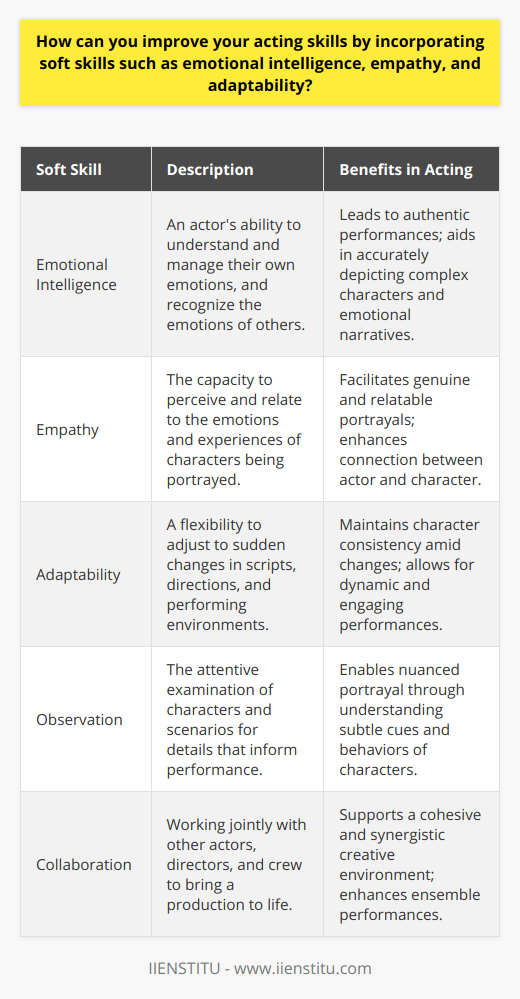 How can you improve your acting skills by incorporating soft skills such as emotional intelligence, empathy, and adaptability?

| Soft Skill | Description | Benefits in Acting |
|---|---|---|
| Emotional Intelligence | An actor's ability to understand and manage their own emotions, and recognize the emotions of others. | Leads to authentic performances; aids in accurately depicting complex characters and emotional narratives. |
| Empathy | The capacity to perceive and relate to the emotions and experiences of characters being portrayed. | Facilitates genuine and relatable portrayals; enhances connection between actor and character. |
| Adaptability | A flexibility to adjust to sudden changes in scripts, directions, and performing environments. | Maintains character consistency amid changes; allows for dynamic and engaging performances. |
| Observation | The attentive examination of characters and scenarios for details that inform performance. | Enables nuanced portrayal through understanding subtle cues and behaviors of characters. |
| Collaboration | Working jointly with other actors, directors, and crew to bring a production to life. | Supports a cohesive and synergistic creative environment; enhances ensemble performances. |

IIENSTITU - www.iienstitu.com